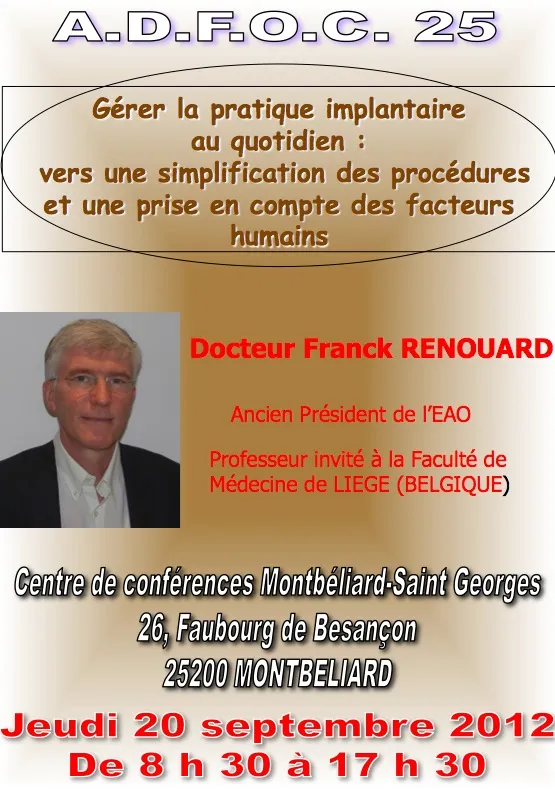 A.D.F.O.C. 25

Gérer la pratique implantaire au quotidien : vers une simplification des procédures et une prise en compte des facteurs humains

Docteur Franck RENOUARD

Ancien Président de l'EAO

Professeur invité à la Faculté de Médecine de LIEGE (BELGIQUE)

Centre de conférences Montbéliard-Saint Georges
26, Faubourg de Besançon
25200 MONTBELIARD

Jeudi 20 septembre 2012
De 8 h 30 à 17 h 30